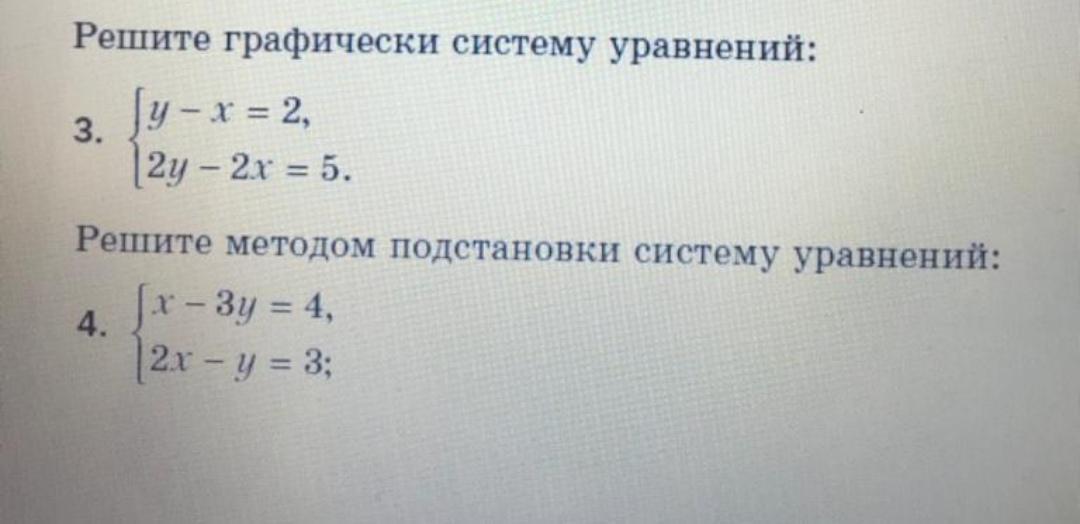 Решите графически систему уравнений:

3. $\begin{cases} y - x = 2, \\ 2y - 2x = 5. \end{cases}$

Решите методом подстановки систему уравнений:

4. $\begin{cases} x - 3y = 4, \\ 2x - y = 3; \end{cases}$